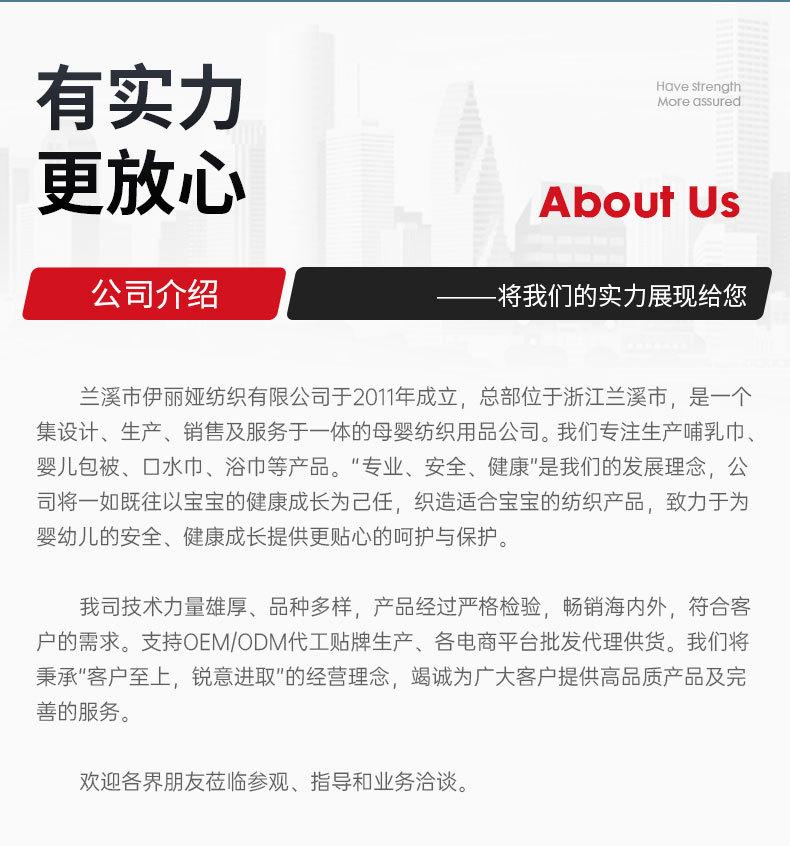 有实力
更放心

Have strength
More assured

About Us

公司介绍

——将我们的实力展现给您

兰溪市伊丽娅纺织有限公司于2011年成立，总部位于浙江兰溪市，是一个集设计、生产、销售及服务于一体的母婴纺织用品公司。我们专注生产哺乳巾、婴儿包被、口水巾、浴巾等产品。“专业、安全、健康”是我们的发展理念，公司将一如既往以宝宝的健康成长为己任，织造适合宝宝的纺织产品，致力于为婴幼儿的安全、健康成长提供更贴心的呵护与保护。

我司技术力量雄厚、品种多样，产品经过严格检验，畅销海内外，符合客户的需求。支持OEM/ODM代工贴牌生产、各电商平台批发代理供货。我们将秉承“客户至上，锐意进取”的经营理念，竭诚为广大客户提供高品质产品及完善的服务。

欢迎各界朋友莅临参观、指导和业务洽谈。